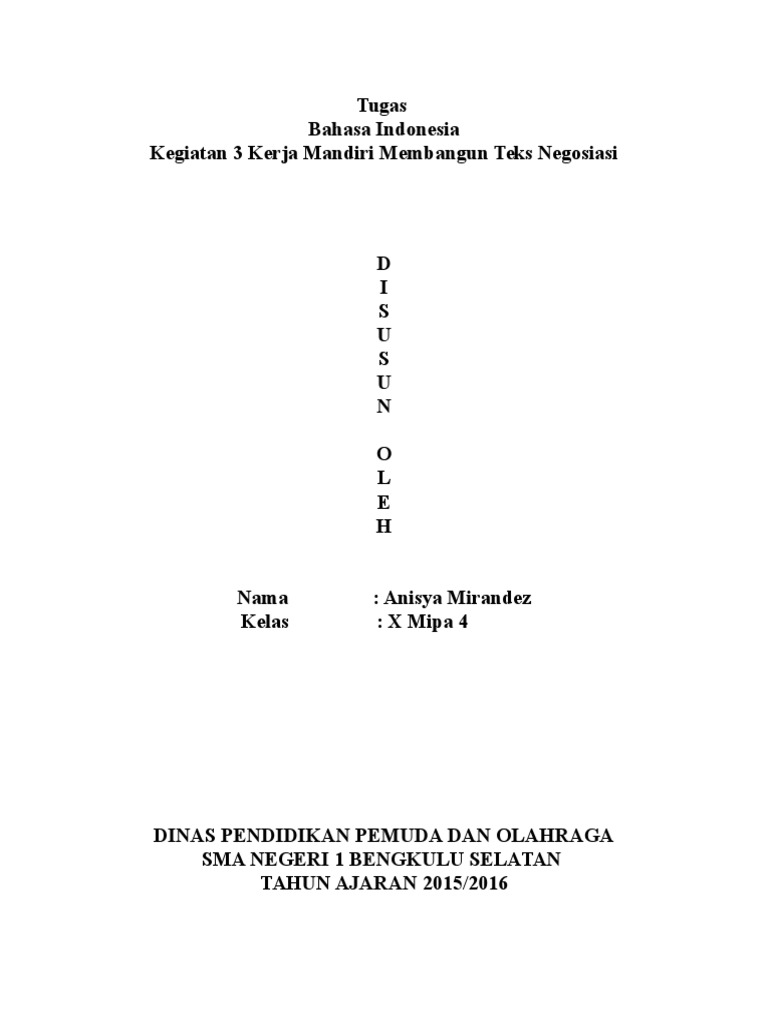 Tugas
Bahasa Indonesia
Kegiatan 3 Kerja Mandiri Membangun Teks Negosiasi

D
I
S
U
S
U
N

O
L
E
H

Nama : Anisya Mirandez
Kelas : X Mipa 4

DINAS PENDIDIKAN PEMUDA DAN OLAHRAGA
SMA NEGERI 1 BENGKULU SELATAN
TAHUN AJARAN 2015/2016